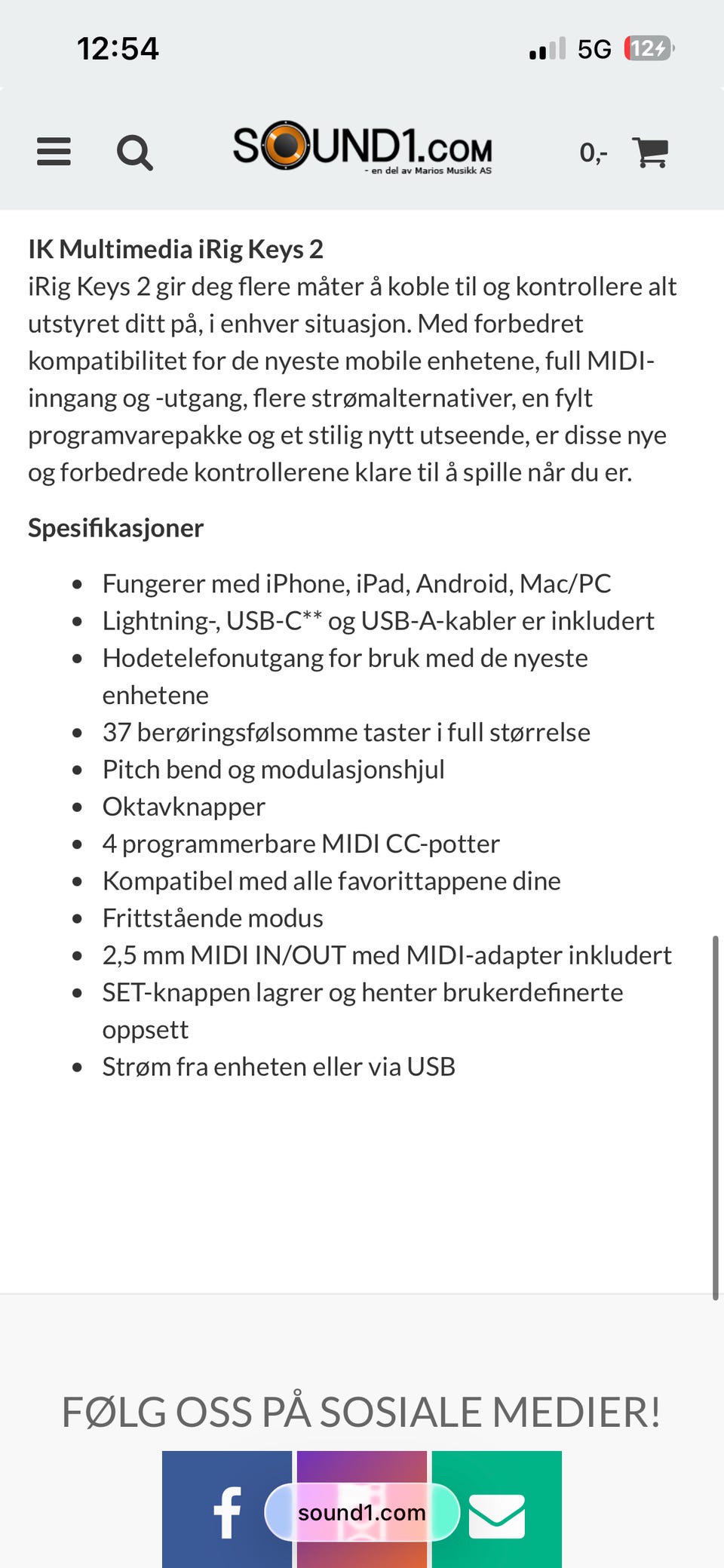 12:54

5G 12

SOUND1.COM
- en del av Marios Musikk AS

0,-

IK Multimedia iRig Keys 2
iRig Keys 2 gir deg flere måter å koble til og kontrollere alt utstyret ditt på, i enhver situasjon. Med forbedret kompatibilitet for de nyeste mobile enhetene, full MIDI-inngang og -utgang, flere strømalternativer, en fylt programvarepakke og et stilig nytt utseende, er disse nye og forbedrede kontrollerene klare til å spille når du er.

Spesifikasjoner

- Fungerer med iPhone, iPad, Android, Mac/PC
- Lightning-, USB-C** og USB-A-kabler er inkludert
- Hodetelefonutgang for bruk med de nyeste enhetene
- 37 berøringsfølsomme taster i full størrelse
- Pitch bend og modulasjonshjul
- Oktavknapper
- 4 programmerbare MIDI CC-potter
- Kompatibel med alle favorittappene dine
- Frittstående modus
- 2,5 mm MIDI IN/OUT med MIDI-adapter inkludert
- SET-knappen lagrer og henter brukerdefinerte oppsett
- Strøm fra enheten eller via USB

FØLG OSS PÅ SOSIALE MEDIER!

sound1.com